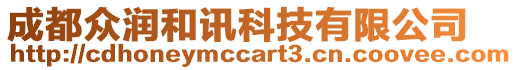 成都众润和讯科技有限公司
http://cdhoneymccart3.cn.coovee.com